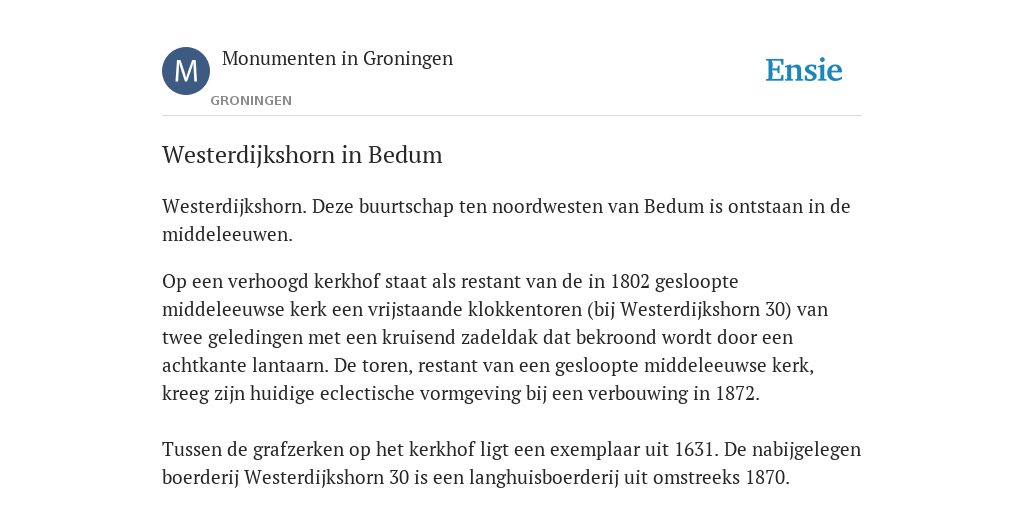 M

Monumenten in Groningen

GRONINGEN

Ensie

Westerdijkshorn in Bedum

Westerdijkshorn. Deze buurtschap ten noordwesten van Bedum is ontstaan in de middeleeuwen.

Op een verhoogd kerkhof staat als restant van de in 1802 gesloopte middeleeuwse kerk een vrijstaande klokkentoren (bij Westerdijkshorn 30) van twee geledingen met een kruisend zadeldak dat bekroond wordt door een achtkante lantaarn. De toren, restant van een gesloopte middeleeuwse kerk, kreeg zijn huidige eclectische vormgeving bij een verbouwing in 1872.

Tussen de grafzerken op het kerkhof ligt een exemplaar uit 1631. De nabijgelegen boerderij Westerdijkshorn 30 is een langhuisboerderij uit omstreeks 1870.